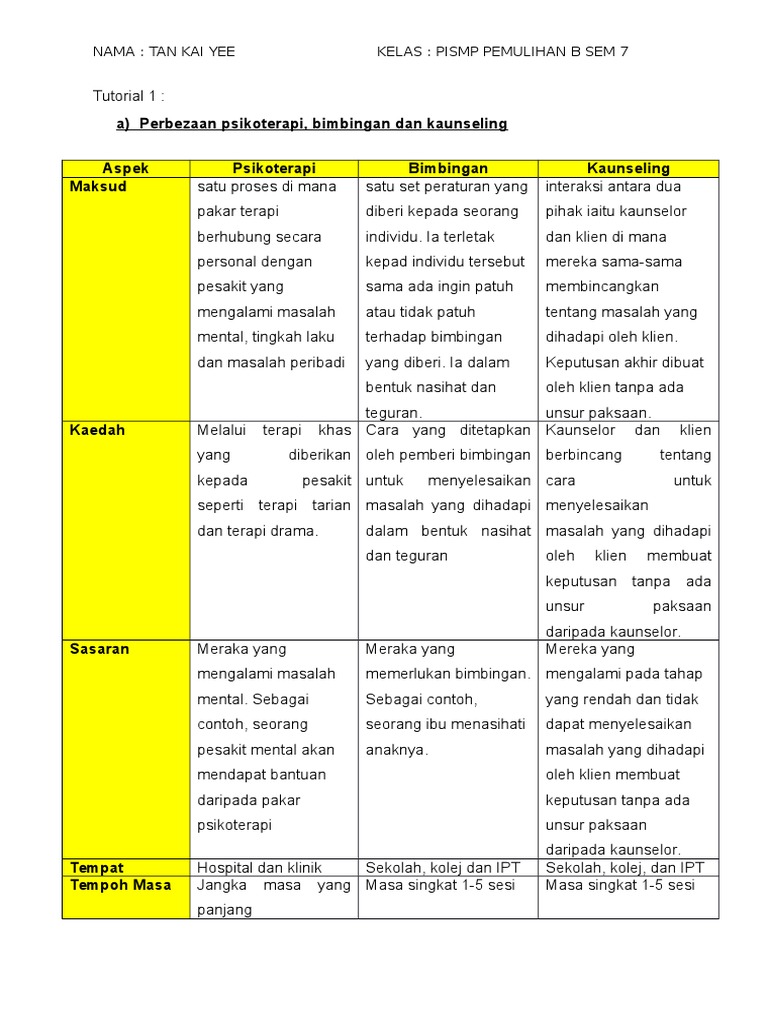 NAMA : TAN KAI YEE KELAS : PISMP PEMULIHAN B SEM 7

Tutorial 1 :

a) Perbezaan psikoterapi, bimbingan dan kaunseling

| Aspek | Psikoterapi | Bimbingan | Kaunseling |
|---|---|---|---|
| Maksud | satu proses di mana pakar terapi berhubung secara personal dengan pesakit yang mengalami masalah mental, tingkah laku dan masalah peribadi | satu set peraturan yang diberi kepada seorang individu. Ia terletak kepad individu tersebut sama ada ingin patuh atau tidak patuh terhadap bimbingan yang diberi. Ia dalam bentuk nasihat dan teguran. | interaksi antara dua pihak iaitu kaunselor dan klien di mana mereka sama-sama membincangkan tentang masalah yang dihadapi oleh klien. Keputusan akhir dibuat oleh klien tanpa ada unsur paksaan. |
| Kaedah | Melalui terapi khas yang diberikan kepada pesakit seperti terapi tarian dan terapi drama. | Cara yang ditetapkan oleh pemberi bimbingan untuk menyelesaikan masalah yang dihadapi dalam bentuk nasihat dan teguran | Kaunselor dan klien berbincang tentang cara untuk menyelesaikan masalah yang dihadapi oleh klien membuat keputusan tanpa ada unsur paksaan daripada kaunselor. |
| Sasaran | Meraka yang mengalami masalah mental. Sebagai contoh, seorang pesakit mental akan mendapat bantuan daripada pakar psikoterapi | Meraka yang memerlukan bimbingan. Sebagai contoh, seorang ibu menasihati anaknya. | Mereka yang mengalami pada tahap yang rendah dan tidak dapat menyelesaikan masalah yang dihadapi oleh klien membuat keputusan tanpa ada unsur paksaan daripada kaunselor. |
| Tempat | Hospital dan klinik | Sekolah, kolej dan IPT | Sekolah, kolej, dan IPT |
| Tempoh Masa | Jangka masa yang panjang | Masa singkat 1-5 sesi | Masa singkat 1-5 sesi |